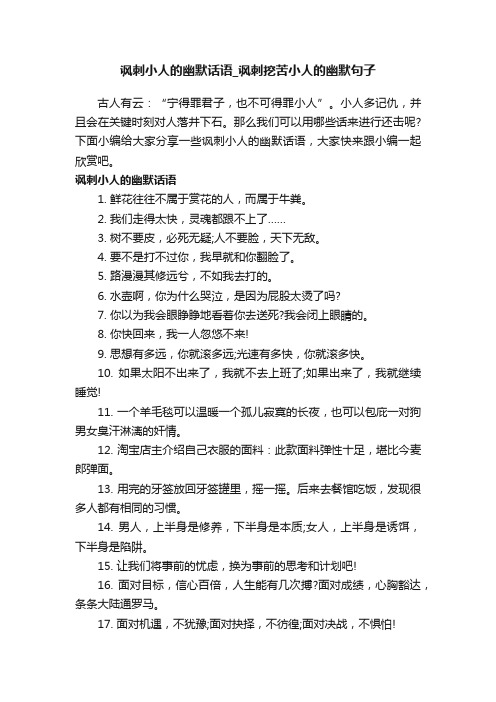 讽刺小人的幽默话语_讽刺挖苦小人的幽默句子

古人有云：“宁得罪君子，也不可得罪小人”。小人多记仇，并且会在关键时刻对人落井下石。那么我们可以用哪些话来进行还击呢?下面小编给大家分享一些讽刺小人的幽默话语，大家快来跟小编一起欣赏吧。

讽刺小人的幽默话语

1. 鲜花往往不属于赏花的人，而属于牛粪。

2. 我们走得太快，灵魂都跟不上了……

3. 树不要皮，必死无疑;人不要脸，天下无敌。

4. 要不是打不过你，我早就和你翻脸了。

5. 路漫漫其修远兮，不如我去打的。

6. 水壶啊，你为什么哭泣，是因为屁股太烫了吗?

7. 你以为我会眼睁睁地看着你去送死?我会闭上眼睛的。

8. 你快回来，我一人忽悠不来!

9. 思想有多远，你就滚多远;光速有多快，你就滚多快。

10. 如果太阳不出来了，我就不去上班了;如果出来了，我就继续睡觉!

11. 一个羊毛毯可以温暖一个孤儿寂寞的长夜，也可以包庇一对狗男女臭汗淋漓的奸情。

12. 淘宝店主介绍自己衣服的面料：此款面料弹性十足，堪比今麦郎弹面。

13. 用完的牙签放回牙签罐里，摇一摇。后来去餐馆吃饭，发现很多人都有相同的习惯。

14. 男人，上半身是修养，下半身是本质;女人，上半身是诱饵，下半身是陷阱。

15. 让我们将事前的忧虑，换为事前的思考和计划吧!

16. 面对目标，信心百倍，人生能有几次搏?面对成绩，心胸豁达，条条大陆通罗马。

17. 面对机遇，不犹豫;面对抉择，不彷徨;面对决战，不惧怕!